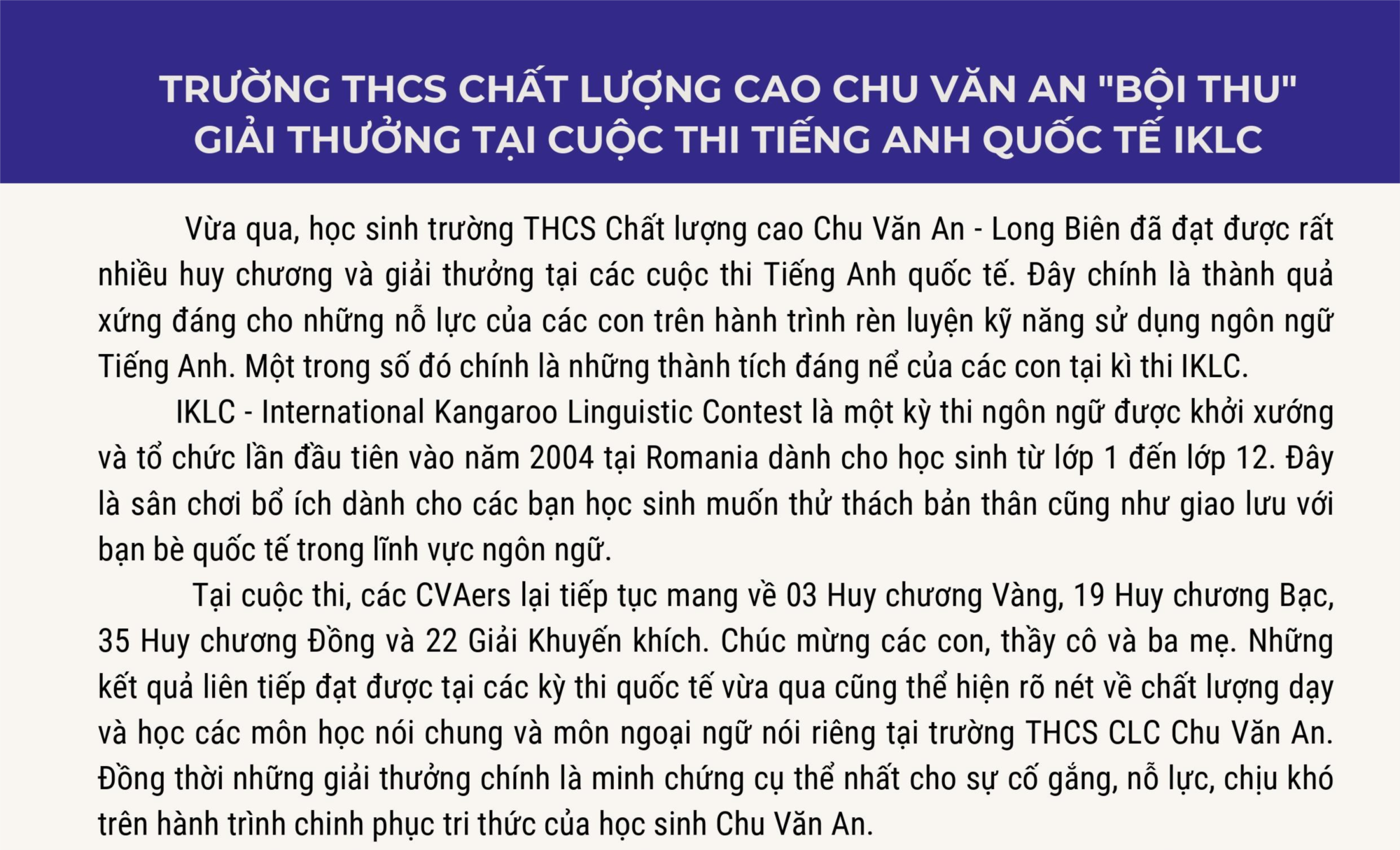 TRƯỜNG THCS CHẤT LƯỢNG CAO CHU VĂN AN "BỘI THU"
GIẢI THƯỞNG TẠI CUỘC THI TIẾNG ANH QUỐC TẾ IKLC

Vừa qua, học sinh trường THCS Chất lượng cao Chu Văn An - Long Biên đã đạt được rất nhiều huy chương và giải thưởng tại các cuộc thi Tiếng Anh quốc tế. Đây chính là thành quả xứng đáng cho những nỗ lực của các con trên hành trình rèn luyện kỹ năng sử dụng ngôn ngữ Tiếng Anh. Một trong số đó chính là những thành tích đáng nể của các con tại kì thi IKLC.

IKLC - International Kangaroo Linguistic Contest là một kỳ thi ngôn ngữ được khởi xướng và tổ chức lần đầu tiên vào năm 2004 tại Romania dành cho học sinh từ lớp 1 đến lớp 12. Đây là sân chơi bổ ích dành cho các bạn học sinh muốn thử thách bản thân cũng như giao lưu với bạn bè quốc tế trong lĩnh vực ngôn ngữ.

Tại cuộc thi, các CVAers lại tiếp tục mang về 03 Huy chương Vàng, 19 Huy chương Bạc, 35 Huy chương Đồng và 22 Giải Khuyến khích. Chúc mừng các con, thầy cô và ba mẹ. Những kết quả liên tiếp đạt được tại các kỳ thi quốc tế vừa qua cũng thể hiện rõ nét về chất lượng dạy và học các môn học nói chung và môn ngoại ngữ nói riêng tại trường THCS CLC Chu Văn An. Đồng thời những giải thưởng chính là minh chứng cụ thể nhất cho sự cố gắng, nỗ lực, chịu khó trên hành trình chinh phục tri thức của học sinh Chu Văn An.